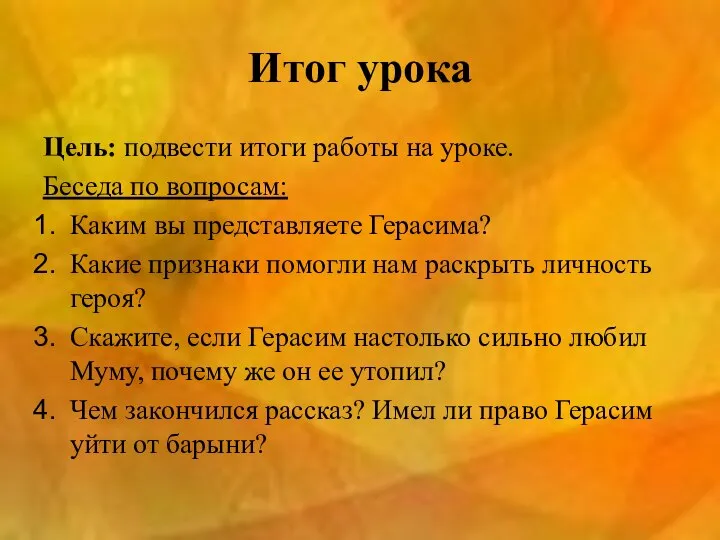 Итог урока

Цель: подвести итоги работы на уроке.

Беседа по вопросам:

1. Каким вы представляете Герасима?
2. Какие признаки помогли нам раскрыть личность героя?
3. Скажите, если Герасим настолько сильно любил Муму, почему же он ее утопил?
4. Чем закончился рассказ? Имел ли право Герасим уйти от барыни?